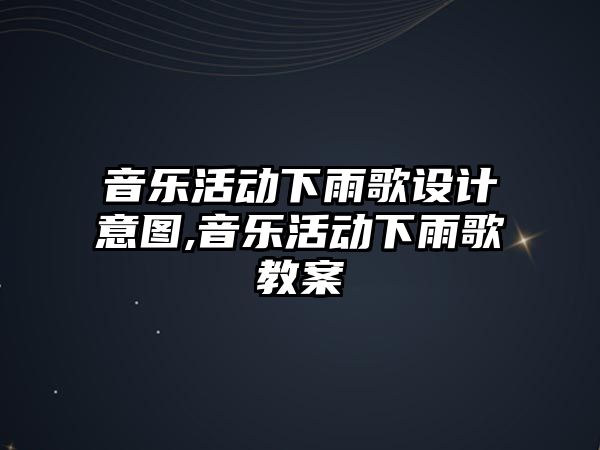 音乐活动下雨歌设计意图,音乐活动下雨歌教案